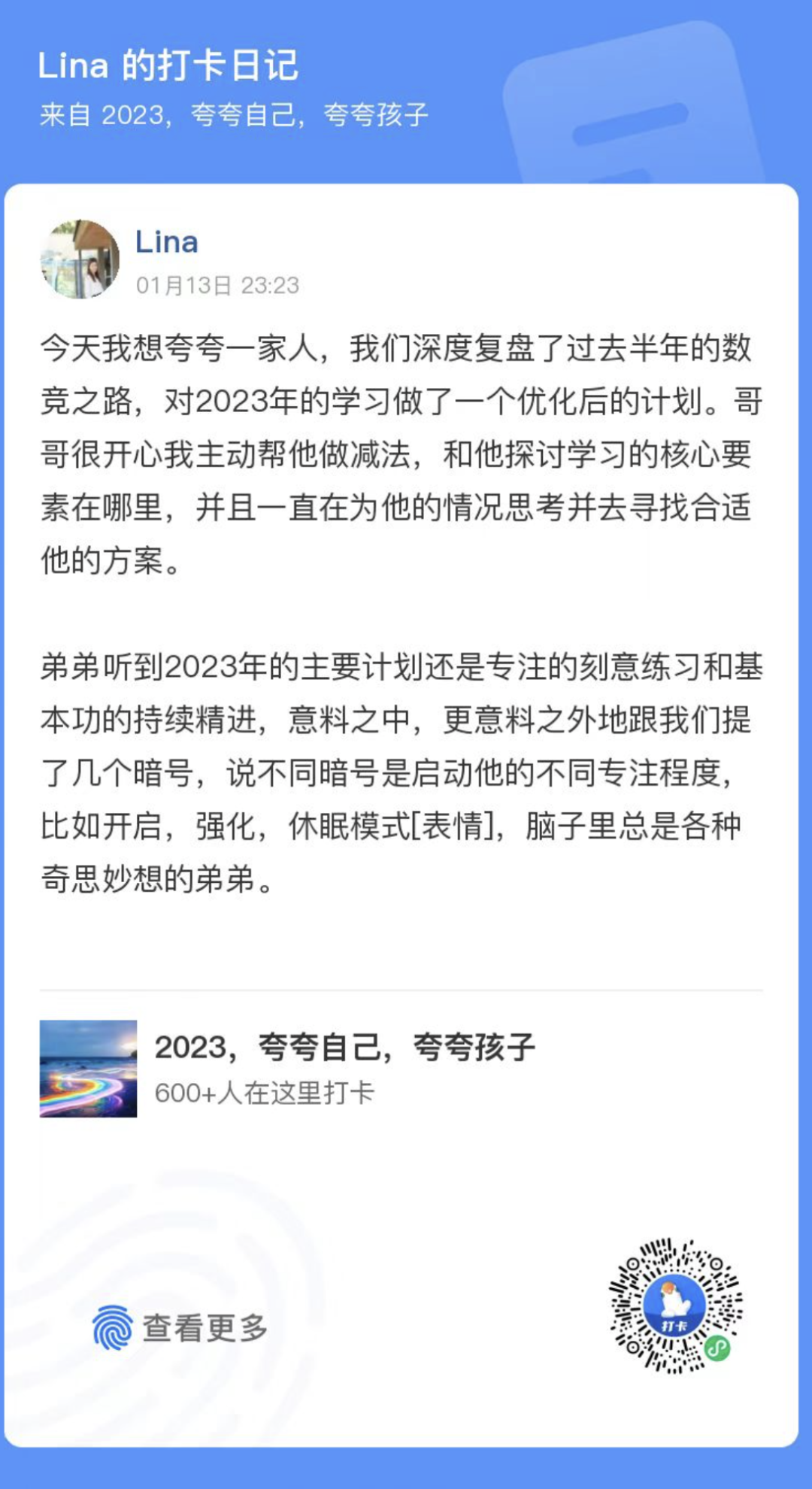 Lina 的打卡日记
来自 2023，夸夸自己，夸夸孩子

Lina
01月13日 23:23

今天我想夸夸一家人，我们深度复盘了过去半年的数竞之路，对2023年的学习做了一个优化后的计划。哥哥很开心我主动帮他做减法，和他探讨学习的核心要素在哪里，并且一直在为他的情况思考并去寻找合适他的方案。

弟弟听到2023年的主要计划还是专注的刻意练习和基本功的持续精进，意料之中，更意料之外地跟我们提了几个暗号，说不同暗号是启动他的不同专注程度，比如开启，强化，休眠模式[表情]，脑子里总是各种奇思妙想的弟弟。

2023，夸夸自己，夸夸孩子
600+人在这里打卡

查看更多

打卡